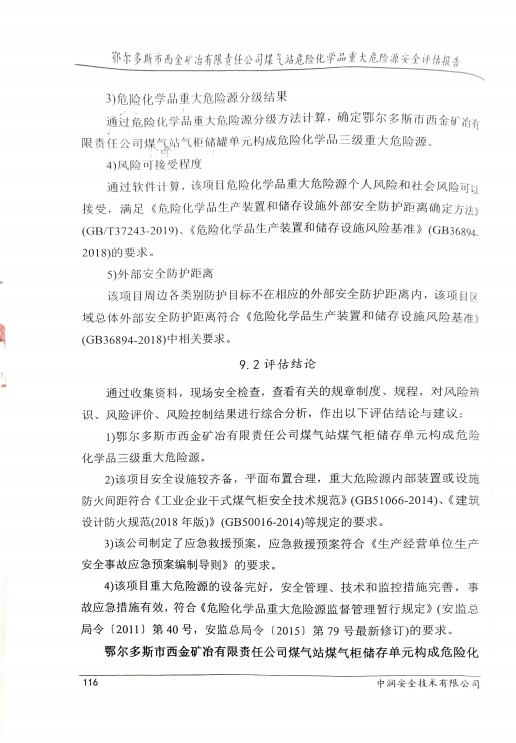 鄂尔多斯市西金矿冶有限责任公司煤气站危险化学品重大危险源安全评估报告

3)危险化学品重大危险源分级结果

通过危险化学品重大危险源分级方法计算，确定鄂尔多斯市西金矿冶有限责任公司煤气站气柜储罐单元构成危险化学品三级重大危险源。

4)风险可接受程度

通过软件计算，该项目危险化学品重大危险源个人风险和社会风险可以接受，满足《危险化学品生产装置和储存设施外部安全防护距离确定方法》(GB/T37243-2019)、《危险化学品生产装置和储存设施风险基准》(GB36894-2018)的要求。

5)外部安全防护距离

该项目周边各类别防护目标不在相应的外部安全防护距离内，该项目区域总体外部安全防护距离符合《危险化学品生产装置和储存设施风险基准》(GB36894-2018)中相关要求。

9.2 评估结论

通过收集资料，现场安全检查，查看有关的规章制度、规程，对风险辨识、风险评价、风险控制结果进行综合分析，作出以下评估结论与建议：

1)鄂尔多斯市西金矿冶有限责任公司煤气站煤气柜储存单元构成危险化学品三级重大危险源。

2)该项目安全设施较齐备，平面布置合理，重大危险源内部装置或设施防火间距符合《工业企业干式煤气柜安全技术规范》(GB51066-2014)、《建筑设计防火规范(2018 年版)》(GB50016-2014)等规定的要求。

3)该公司制定了应急救援预案，应急救援预案符合《生产经营单位生产安全事故应急预案编制导则》的要求。

4)该项目重大危险源的设备完好，安全管理、技术和监控措施完善，事故应急措施有效，符合《危险化学品重大危险源监督管理暂行规定》(安监总局令〔2011〕第 40 号，安监总局令〔2015〕第 79 号最新修订)的要求。

鄂尔多斯市西金矿冶有限责任公司煤气站煤气柜储存单元构成危险化

116

中润安全技术有限公司